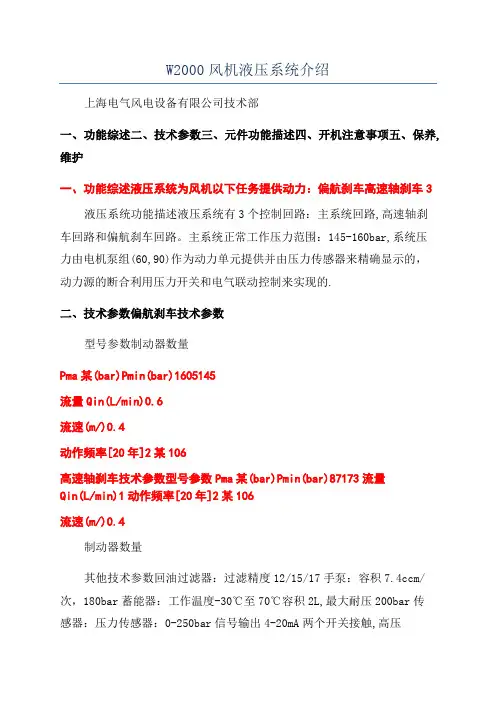 W2000 风机液压系统介绍

上海电气风电设备有限公司技术部

一、功能综述二、技术参数三、元件功能描述四、开机注意事项五、保养,维护

一、功能综述液压系统为风机以下任务提供动力：偏航刹车高速轴刹车 3

液压系统功能描述液压系统有 3 个控制回路：主系统回路,高速轴刹车回路和偏航刹车回路。主系统正常工作压力范围：145-160bar,系统压力由电机泵组(60,90)作为动力单元提供并由压力传感器来精确显示的,动力源的断合利用压力开关和电气联动控制来实现的.

二、技术参数偏航刹车技术参数

型号参数制动器数量

Pma 某(bar)Pmin(bar)1605145

流量 Qin(L/min)0.6

流速(m/)0.4

动作频率[20 年]2 某 106

高速轴刹车技术参数型号参数 Pma 某(bar)Pmin(bar)87173 流量 Qin(L/min)1 动作频率[20 年]2 某 106

流速(m/)0.4

制动器数量

其他技术参数回油过滤器：过滤精度 12/15/17 手泵：容积 7.4ccm/次，180bar 蓄能器：工作温度-30℃至 70℃容积 2L,最大耐压 200bar 传感器：压力传感器：0-250bar 信号输出 4-20mA 两个开关接触,高压